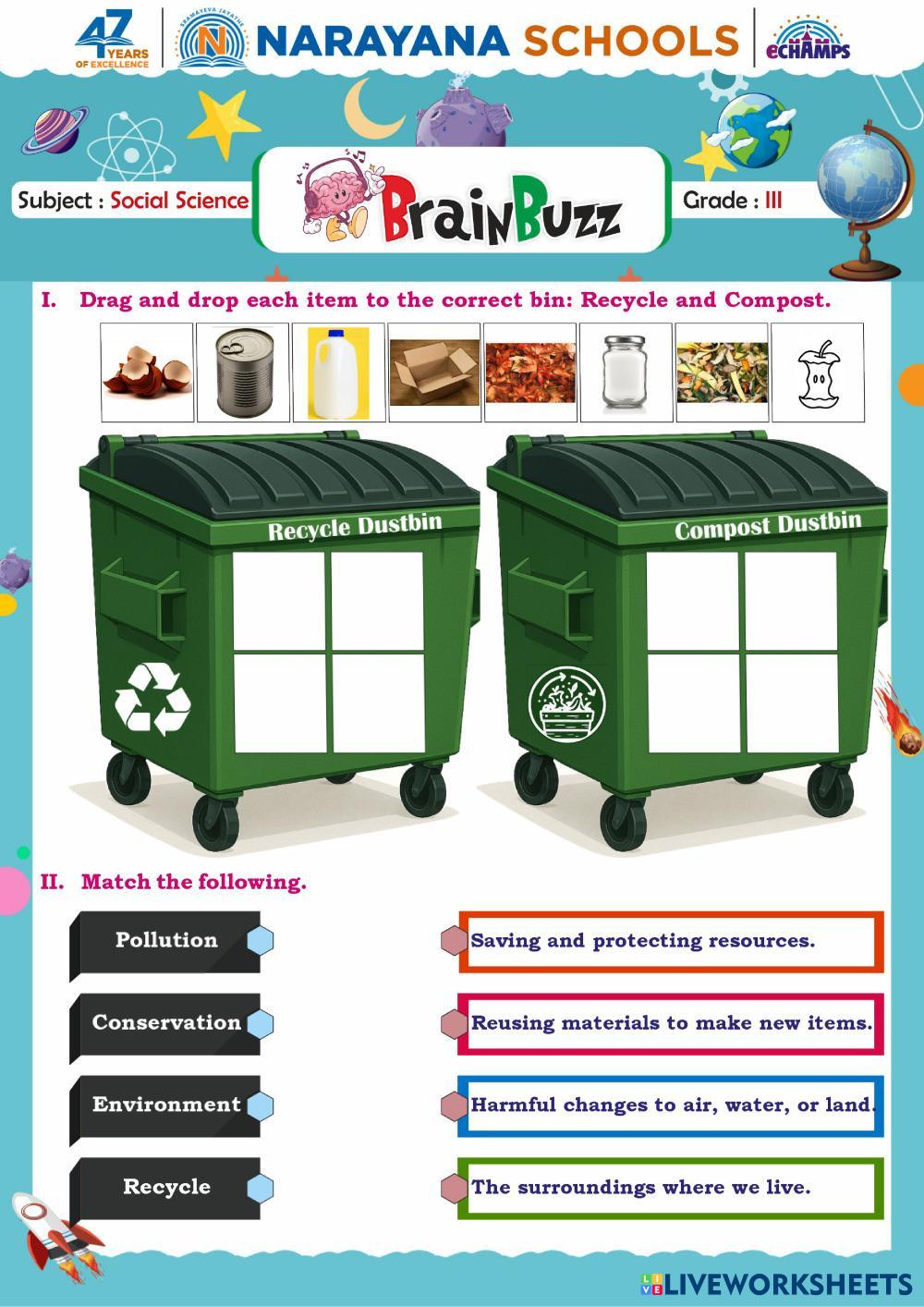 47 YEARS OF EXCELLENCE

NARAYANA SCHOOLS

eCHAMPS

Subject : Social Science

BrainBuzz

Grade : III

I. Drag and drop each item to the correct bin: Recycle and Compost.

Recycle Dustbin

Compost Dustbin

II. Match the following.

Pollution

Conservation

Environment

Recycle

Saving and protecting resources.

Reusing materials to make new items.

Harmful changes to air, water, or land.

The surroundings where we live.

LIVEWORKSHEETS